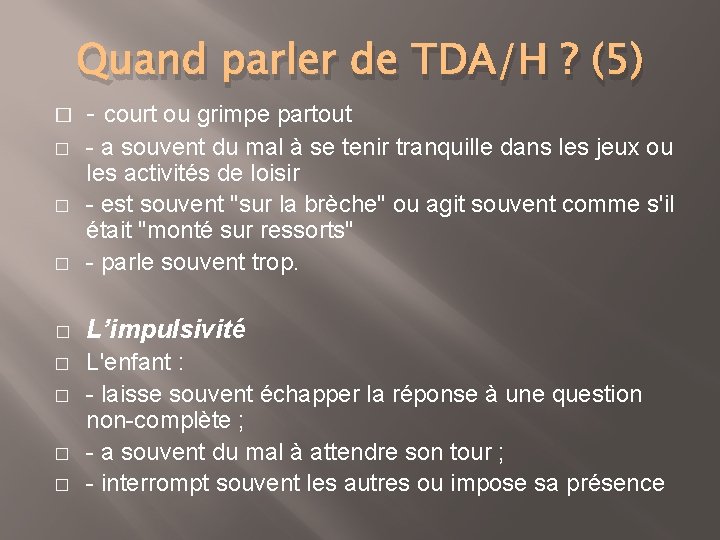 Quand parler de TDA/H ? (5)

- court ou grimpe partout

- a souvent du mal à se tenir tranquille dans les jeux ou les activités de loisir

- est souvent "sur la brèche" ou agit souvent comme s'il était "monté sur ressorts"

- parle souvent trop.

L'impulsivité

L'enfant :

- laisse souvent échapper la réponse à une question non-complète ;

- a souvent du mal à attendre son tour ;

- interrompt souvent les autres ou impose sa présence